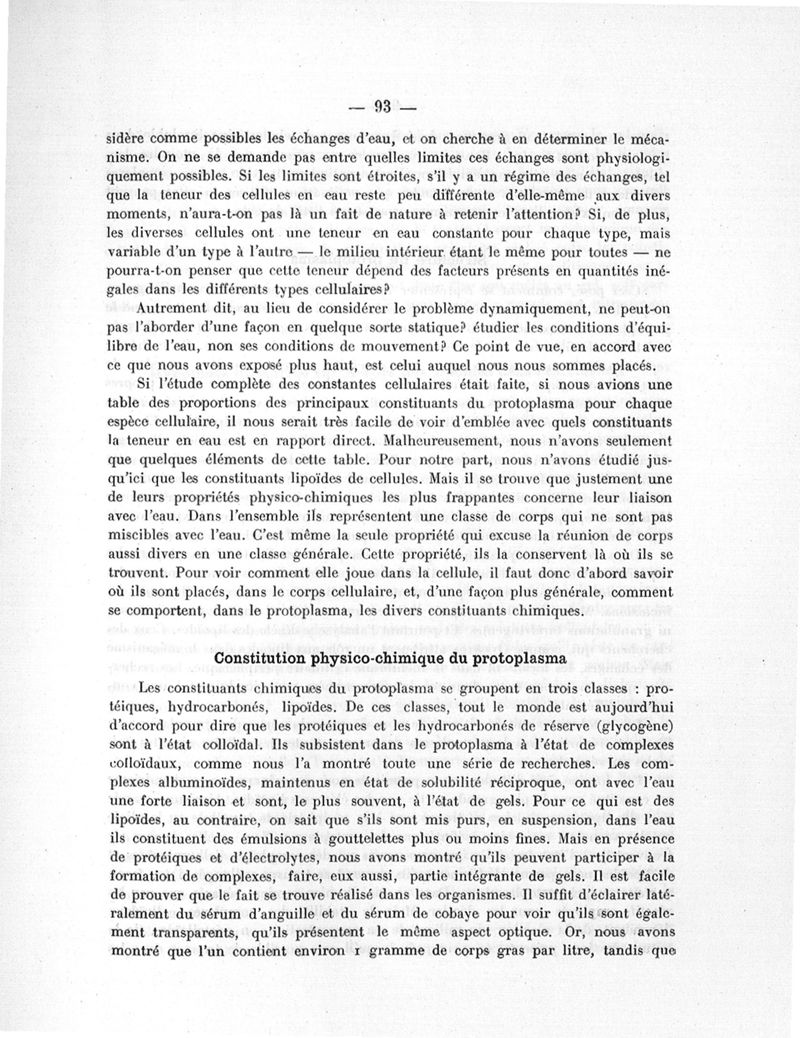 — 93 —

sidère comme possibles les échanges d'eau, et on cherche à en déterminer le mécanisme. On ne se demande pas entre quelles limites ces échanges sont physiologiquement possibles. Si les limites sont étroites, s'il y a un régime des échanges, tel que la teneur des cellules en eau reste peu différente d'elle-même aux divers moments, n'aura-t-on pas là un fait de nature à retenir l'attention? Si, de plus, les diverses cellules ont une teneur en eau constante pour chaque type, mais variable d'un type à l'autre — le milieu intérieur étant le même pour toutes — ne pourra-t-on penser que cette teneur dépend des facteurs présents en quantités inégales dans les différents types cellulaires?

Autrement dit, au lieu de considérer le problème dynamiquement, ne peut-on pas l'aborder d'une façon en quelque sorte statique? étudier les conditions d'équilibre de l'eau, non ses conditions de mouvement? Ce point de vue, en accord avec ce que nous avons exposé plus haut, est celui auquel nous nous sommes placés.

Si l'étude complète des constantes cellulaires était faite, si nous avions une table des proportions des principaux constituants du protoplasma pour chaque espèce cellulaire, il nous serait très facile de voir d'emblée avec quels constituants la teneur en eau est en rapport direct. Malheureusement, nous n'avons seulement que quelques éléments de cette table. Pour notre part, nous n'avons étudié jusqu'ici que les constituants lipoïdes de cellules. Mais il se trouve que justement une de leurs propriétés physico-chimiques les plus frappantes concerne leur liaison avec l'eau. Dans l'ensemble ils représentent une classe de corps qui ne sont pas miscibles avec l'eau. C'est même la seule propriété qui excuse la réunion de corps aussi divers en une classe générale. Cette propriété, ils la conservent là où ils se trouvent. Pour voir comment elle joue dans la cellule, il faut donc d'abord savoir où ils sont placés, dans le corps cellulaire, et, d'une façon plus générale, comment se comportent, dans le protoplasma, les divers constituants chimiques.

Constitution physico-chimique du protoplasma

Les constituants chimiques du protoplasma se groupent en trois classes : protéiques, hydrocarbonés, lipoïdes. De ces classes, tout le monde est aujourd'hui d'accord pour dire que les protéiques et les hydrocarbonés de réserve (glycogène) sont à l'état colloïdal. Ils subsistent dans le protoplasma à l'état de complexes colloïdaux, comme nous l'a montré toute une série de recherches. Les complexes albuminoïdes, maintenus en état de solubilité réciproque, ont avec l'eau une forte liaison et sont, le plus souvent, à l'état de gels. Pour ce qui est des lipoïdes, au contraire, on sait que s'ils sont mis purs, en suspension, dans l'eau ils constituent des émulsions à gouttelettes plus ou moins fines. Mais en présence de protéiques et d'électrolytes, nous avons montré qu'ils peuvent participer à la formation de complexes, faire, eux aussi, partie intégrante de gels. Il est facile de prouver que le fait se trouve réalisé dans les organismes. Il suffit d'éclairer latéralement du sérum d'anguille et du sérum de cobaye pour voir qu'ils sont également transparents, qu'ils présentent le même aspect optique. Or, nous avons montré que l'un contient environ 1 gramme de corps gras par litre, tandis que